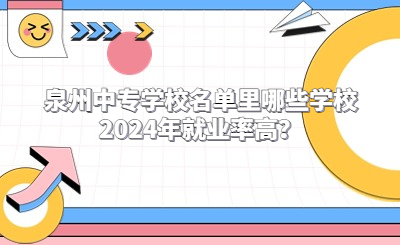 泉州中专学校名单里哪些学校
2024年就业率高?